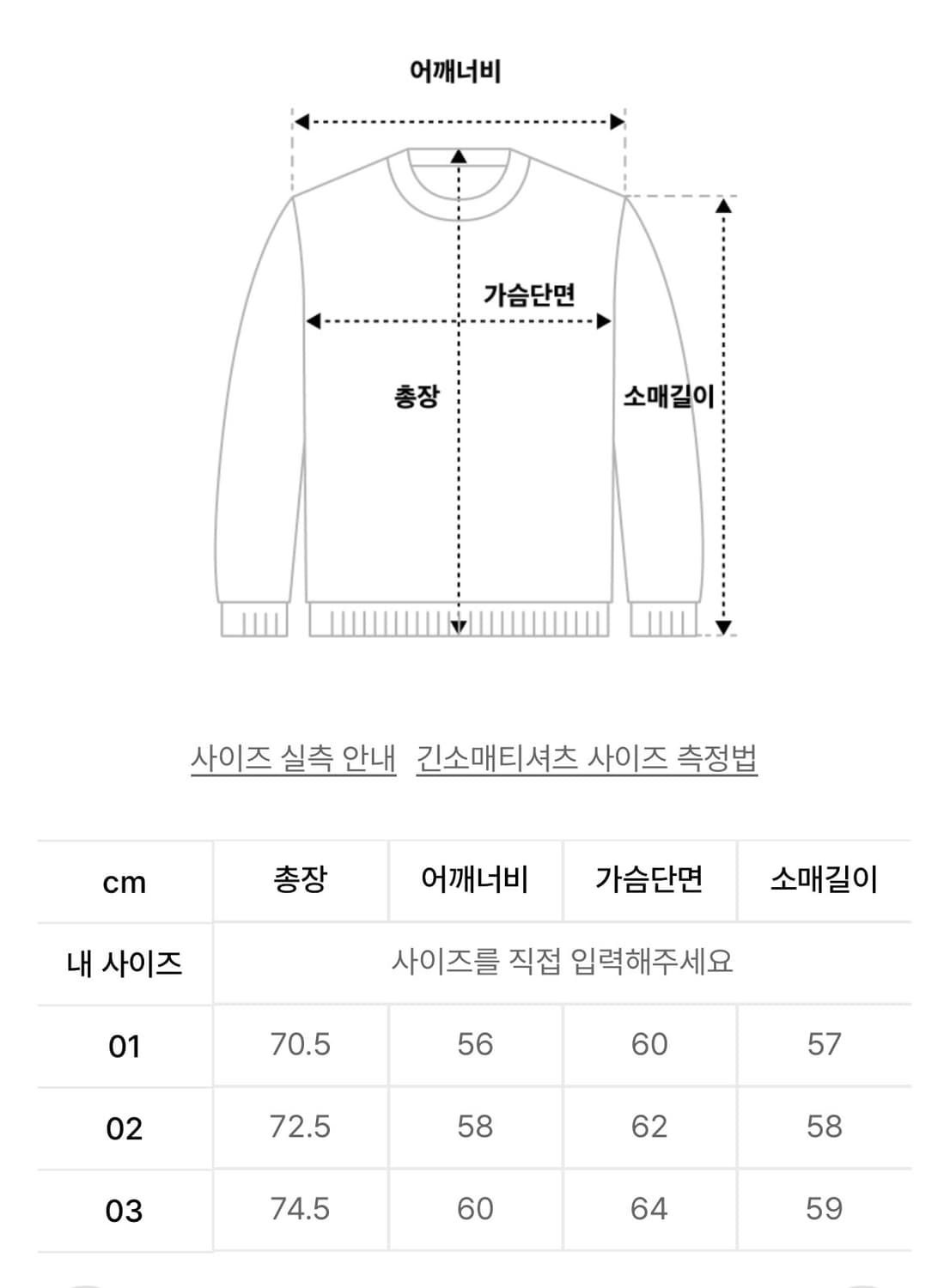 어깨너비

가슴단면

총장

소매길이

사이즈 실측 안내 긴소매티셔츠 사이즈 측정법

| cm | 총장 | 어깨너비 | 가슴단면 | 소매길이 |
|---|---|---|---|---|
| 내 사이즈 | 사이즈를 직접 입력해주세요 | | | |
| 01 | 70.5 | 56 | 60 | 57 |
| 02 | 72.5 | 58 | 62 | 58 |
| 03 | 74.5 | 60 | 64 | 59 |